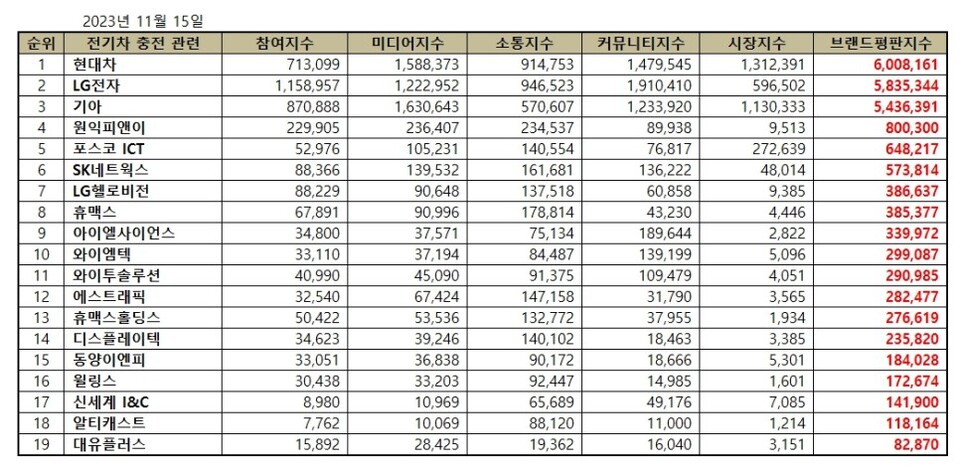 2023년 11월 15일

| 순위 | 전기차 충전 관련 | 참여지수 | 미디어지수 | 소통지수 | 커뮤니티지수 | 시장지수 | 브랜드평판지수 |
|---|---|---|---|---|---|---|---|
| 1 | 현대차 | 713,099 | 1,588,373 | 914,753 | 1,479,545 | 1,312,391 | 6,008,161 |
| 2 | LG전자 | 1,158,957 | 1,222,952 | 946,523 | 1,910,410 | 596,502 | 5,835,344 |
| 3 | 기아 | 870,888 | 1,630,643 | 570,607 | 1,233,920 | 1,130,333 | 5,436,391 |
| 4 | 원익피앤이 | 229,905 | 236,407 | 234,537 | 89,938 | 9,513 | 800,300 |
| 5 | 포스코 ICT | 52,976 | 105,231 | 140,554 | 76,817 | 272,639 | 648,217 |
| 6 | SK네트웍스 | 88,366 | 139,532 | 161,681 | 136,222 | 48,014 | 573,814 |
| 7 | LG헬로비전 | 88,229 | 90,648 | 137,518 | 60,858 | 9,385 | 386,637 |
| 8 | 휴맥스 | 67,891 | 90,996 | 178,814 | 43,230 | 4,446 | 385,377 |
| 9 | 아이엘사이언스 | 34,800 | 37,571 | 75,134 | 189,644 | 2,822 | 339,972 |
| 10 | 와이엠텍 | 33,110 | 37,194 | 84,487 | 139,199 | 5,096 | 299,087 |
| 11 | 와이투솔루션 | 40,990 | 45,090 | 91,375 | 109,479 | 4,051 | 290,985 |
| 12 | 에스트래픽 | 32,540 | 67,424 | 147,158 | 31,790 | 3,565 | 282,477 |
| 13 | 휴맥스홀딩스 | 50,422 | 53,536 | 132,772 | 37,955 | 1,934 | 276,619 |
| 14 | 디스플레이텍 | 34,623 | 39,246 | 140,102 | 18,463 | 3,385 | 235,820 |
| 15 | 동양이엔피 | 33,051 | 36,838 | 90,172 | 18,666 | 5,301 | 184,028 |
| 16 | 윌링스 | 30,438 | 33,203 | 92,447 | 14,985 | 1,601 | 172,674 |
| 17 | 신세계 I&C | 8,980 | 10,969 | 65,689 | 49,176 | 7,085 | 141,900 |
| 18 | 알티캐스트 | 7,762 | 10,069 | 88,120 | 11,000 | 1,214 | 118,164 |
| 19 | 대유플러스 | 15,892 | 28,425 | 19,362 | 16,040 | 3,151 | 82,870 |